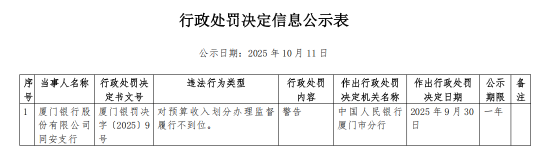 行政处罚决定信息公示表

公示日期：2025 年 10 月 11 日

| 序号 | 当事人名称 | 行政处罚决定书文号 | 违法行为类型 | 行政处罚内容 | 作出行政处罚决定机关名称 | 作出行政处罚决定日期 | 公示期限 | 备注 |
|---|---|---|---|---|---|---|---|---|
| 1 | 厦门银行股份有限公司同安支行 | 厦门银罚决字〔2025〕9号 | 对预算收入划分办理监督履行不到位。 | 警告 | 中国人民银行厦门市分行 | 2025 年 9 月 30 日 | 一年 | |